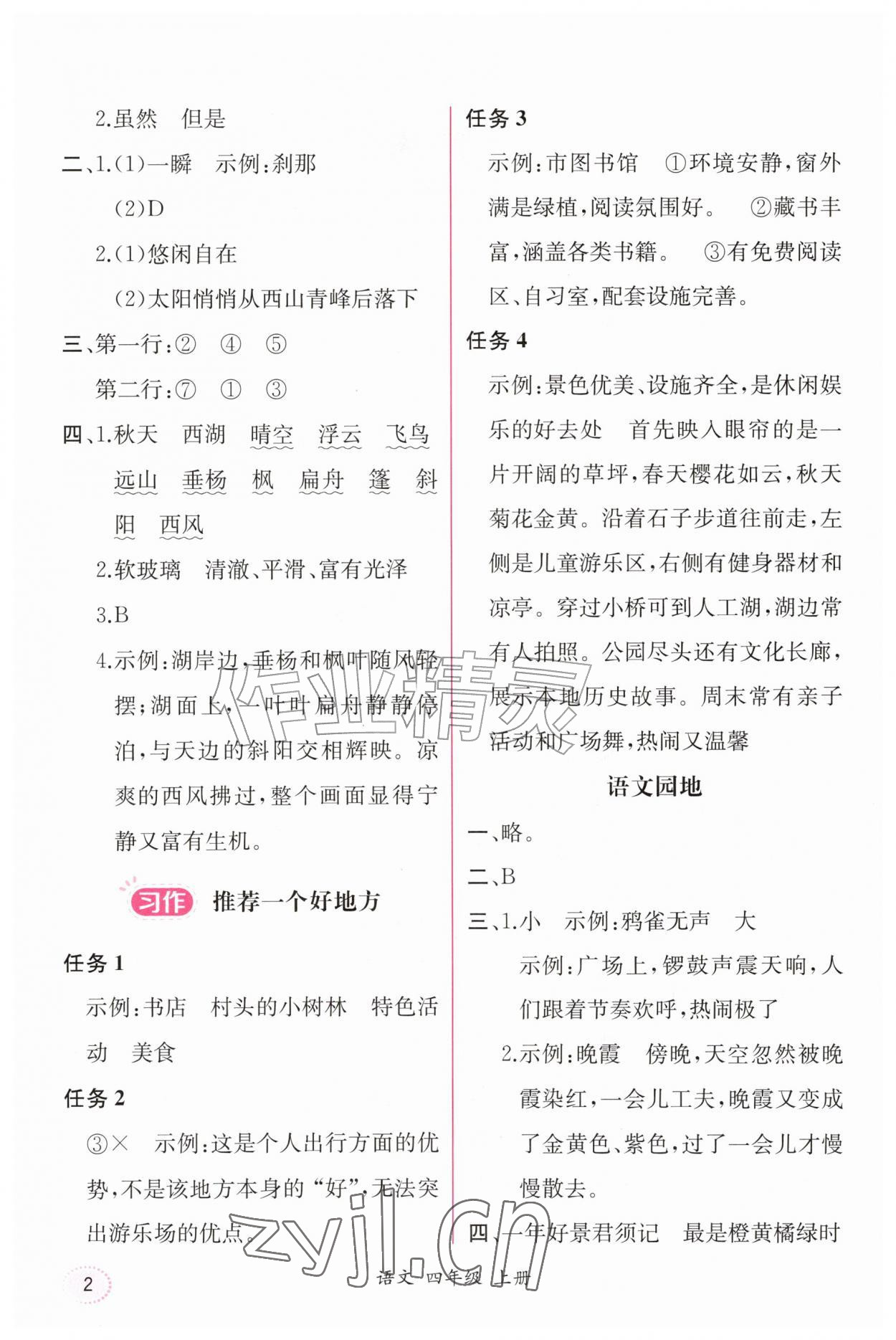 2.虽然 但是

二、1.(1)一瞬 示例:刹那

(2)D

2.(1)悠闲自在

(2)太阳悄悄从西山青峰后落下

三、第一行:② ④ ⑤

第二行:⑦ ① ③

四、1.秋天 西湖 晴空 浮云 飞鸟 远山 垂杨 枫 扁舟 篷 斜阳 西风

2.软玻璃 清澈、平滑、富有光泽

3.B

4.示例:湖岸边,垂杨和枫叶随风轻摆;湖面上,一叶叶扁舟静静停泊,与天边的斜阳交相辉映。凉爽的西风拂过,整个画面显得宁静又富有生机。

习作 推荐一个好地方

任务 1

示例:书店 村头的小树林 特色活动 美食

任务 2

③× 示例:这是个人出行方面的优势,不是该地方本身的“好”,无法突出游乐场的优点。

任务 3

示例:市图书馆 ①环境安静,窗外满是绿植,阅读氛围好。 ②藏书丰富,涵盖各类书籍。 ③有免费阅读区、自习室,配套设施完善。

任务 4

示例:景色优美、设施齐全,是休闲娱乐的好去处 首先映入眼帘的是一片开阔的草坪,春天樱花如云,秋天菊花金黄。沿着石子步道往前走,左侧是儿童游乐区,右侧有健身器材和凉亭。穿过小桥可到人工湖,湖边常有人拍照。公园尽头还有文化长廊,展示本地历史故事。周末常有亲子活动和广场舞,热闹又温馨

语文园地

一、略。

二、B

三、1.小 示例:鸦雀无声 大

示例:广场上,锣鼓声震天响,人们跟着节奏欢呼,热闹极了

2.示例:晚霞 傍晚,天空忽然被晚霞染红,一会儿工夫,晚霞又变成了金黄色、紫色,过了一会儿才慢慢散去。

四、一年好景君须记 最是橙黄橘绿时

2

语文 四年级 上册

作业精灵

zyjl.cn